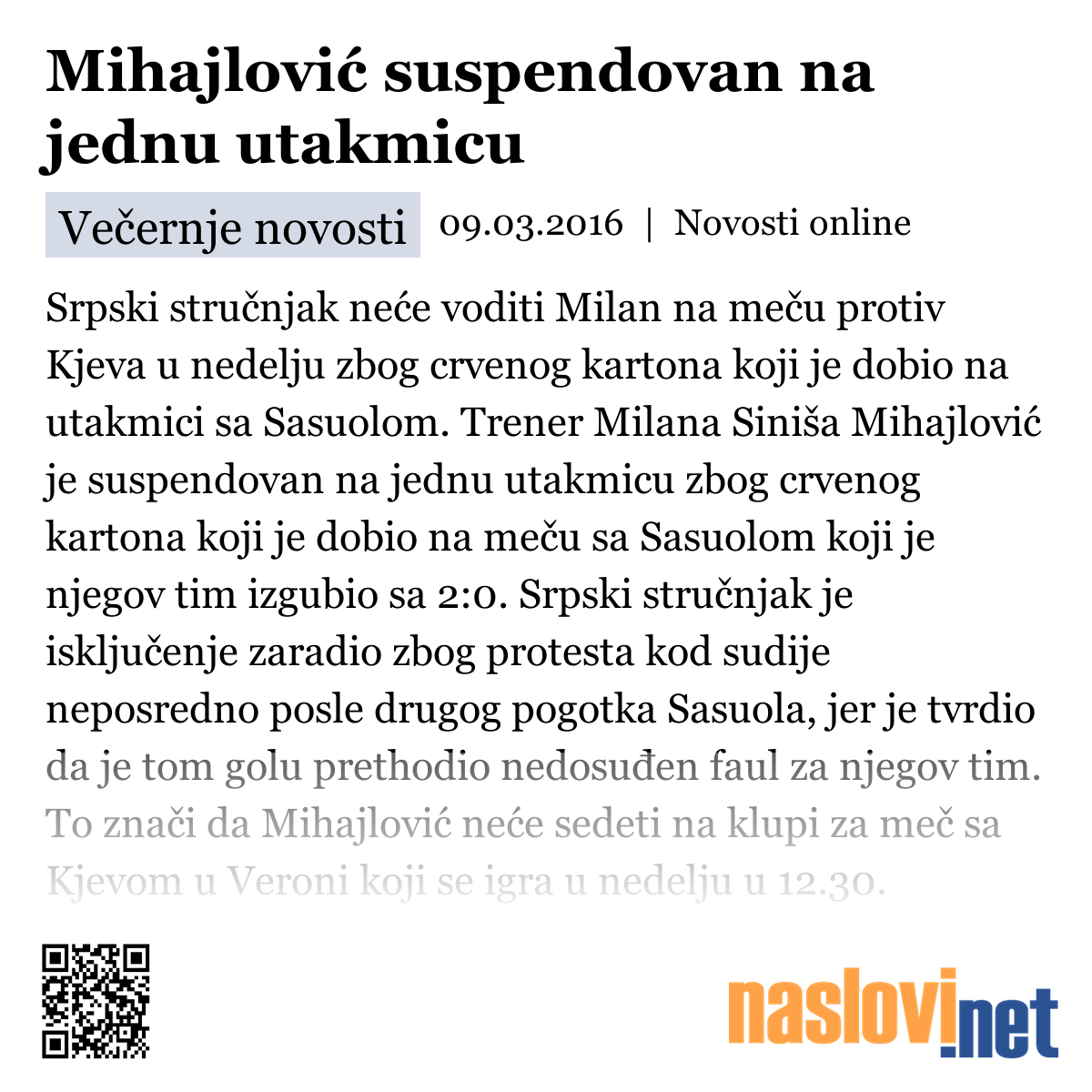 Mihajlović suspendovan na jednu utakmicu

Večernje novosti 09.03.2016 | Novosti online

Srpski stručnjak neće voditi Milan na meču protiv Kjeva u nedelju zbog crvenog kartona koji je dobio na utakmici sa Sasuolom. Trener Milana Siniša Mihajlović je suspendovan na jednu utakmicu zbog crvenog kartona koji je dobio na meču sa Sasuolom koji je njegov tim izgubio sa 2:0. Srpski stručnjak je isključenje zaradio zbog protesta kod sudije neposredno posle drugog pogotka Sasuola, jer je tvrdio da je tom golu prethodio nedosuđen faul za njegov tim. To znači da Mihajlović neće sedeti na klupi za meč sa Kjevom u Veroni koji se igra u nedelju u 12.30.

naslovi.net